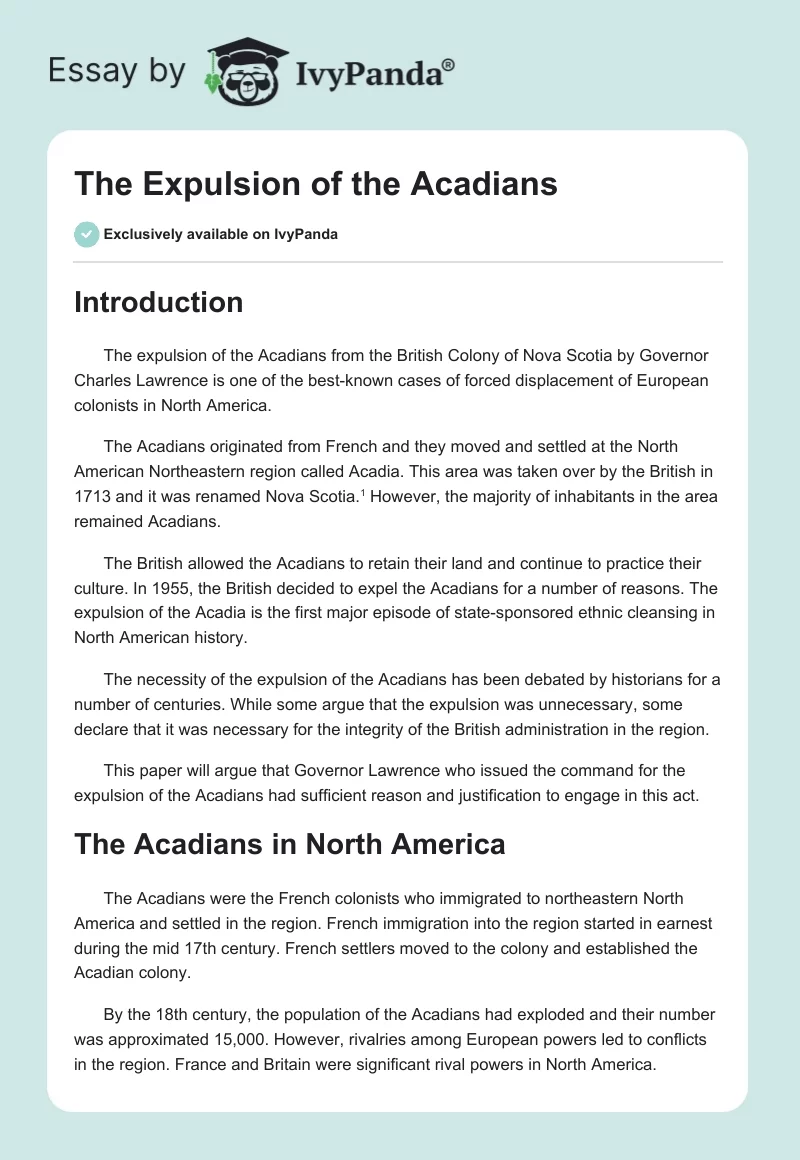 Essay by IvyPanda®

The Expulsion of the Acadians

Exclusively available on IvyPanda

Introduction

The expulsion of the Acadians from the British Colony of Nova Scotia by Governor Charles Lawrence is one of the best-known cases of forced displacement of European colonists in North America.

The Acadians originated from French and they moved and settled at the North American Northeastern region called Acadia. This area was taken over by the British in 1713 and it was renamed Nova Scotia.$^1$ However, the majority of inhabitants in the area remained Acadians.

The British allowed the Acadians to retain their land and continue to practice their culture. In 1955, the British decided to expel the Acadians for a number of reasons. The expulsion of the Acadia is the first major episode of state-sponsored ethnic cleansing in North American history.

The necessity of the expulsion of the Acadians has been debated by historians for a number of centuries. While some argue that the expulsion was unnecessary, some declare that it was necessary for the integrity of the British administration in the region.

This paper will argue that Governor Lawrence who issued the command for the expulsion of the Acadians had sufficient reason and justification to engage in this act.

The Acadians in North America

The Acadians were the French colonists who immigrated to northeastern North America and settled in the region. French immigration into the region started in earnest during the mid 17th century. French settlers moved to the colony and established the Acadian colony.

By the 18th century, the population of the Acadians had exploded and their number was approximated 15,000. However, rivalries among European powers led to conflicts in the region. France and Britain were significant rival powers in North America.